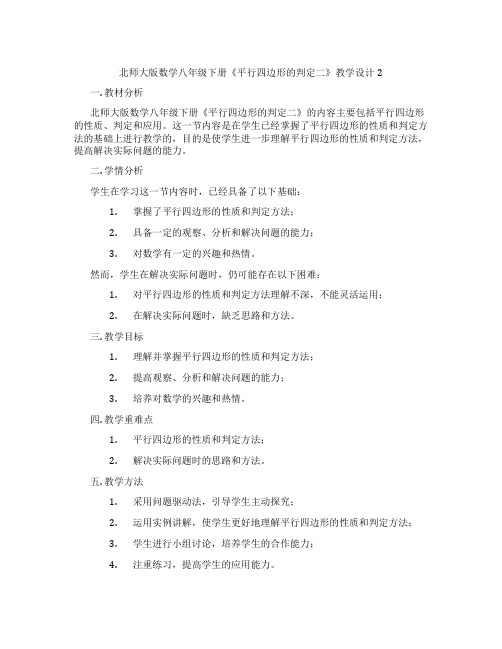 北师大版数学八年级下册《平行四边形的判定二》教学设计 2

一. 教材分析

北师大版数学八年级下册《平行四边形的判定二》的内容主要包括平行四边形的性质、判定和应用。这一节内容是在学生已经掌握了平行四边形的性质和判定方法的基础上进行教学的，目的是使学生进一步理解平行四边形的性质和判定方法，提高解决实际问题的能力。

二. 学情分析

学生在学习这一节内容时，已经具备了以下基础：

1. 掌握了平行四边形的性质和判定方法；

2. 具备一定的观察、分析和解决问题的能力；

3. 对数学有一定的兴趣和热情。

然而，学生在解决实际问题时，仍可能存在以下困难：

1. 对平行四边形的性质和判定方法理解不深，不能灵活运用；

2. 在解决实际问题时，缺乏思路和方法。

三. 教学目标

1. 理解并掌握平行四边形的性质和判定方法；

2. 提高观察、分析和解决问题的能力；

3. 培养对数学的兴趣和热情。

四. 教学重难点

1. 平行四边形的性质和判定方法；

2. 解决实际问题时的思路和方法。

五. 教学方法

1. 采用问题驱动法，引导学生主动探究；

2. 运用实例讲解，使学生更好地理解平行四边形的性质和判定方法；

3. 学生进行小组讨论，培养学生的合作能力；

4. 注重练习，提高学生的应用能力。